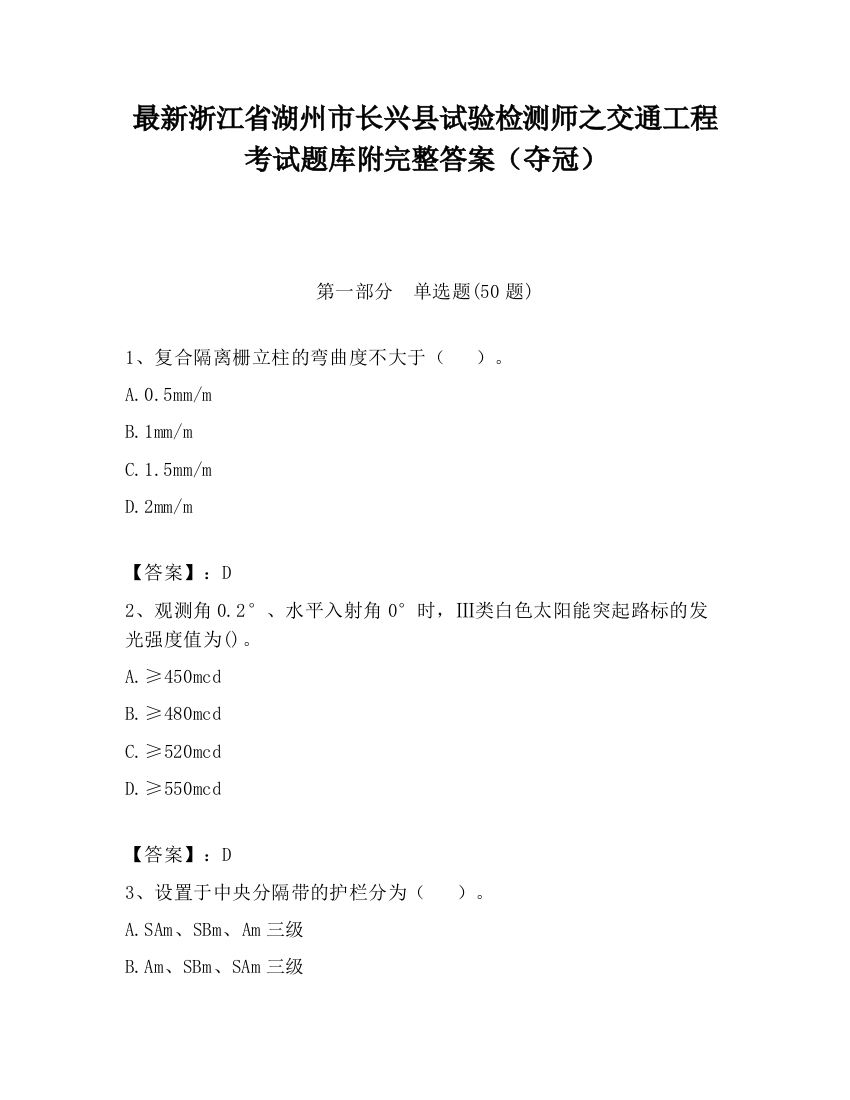 最新浙江省湖州市长兴县试验检测师之交通工程考试题库附完整答案（夺冠）

第一部分　单选题(50 题)

1、复合隔离栅立柱的弯曲度不大于（　　）。

A. 0.5mm/m

B. 1mm/m

C. 1.5mm/m

D. 2mm/m

【答案】：D

2、观测角 0.2°、水平入射角 0°时，III类白色太阳能突起路标的发光强度值为()。

A. ≥450mcd

B. ≥480mcd

C. ≥520mcd

D. ≥550mcd

【答案】：D

3、设置于中央分隔带的护栏分为（　　）。

A. SAm、SBm、Am 三级

B. Am、SBm、SAm 三级